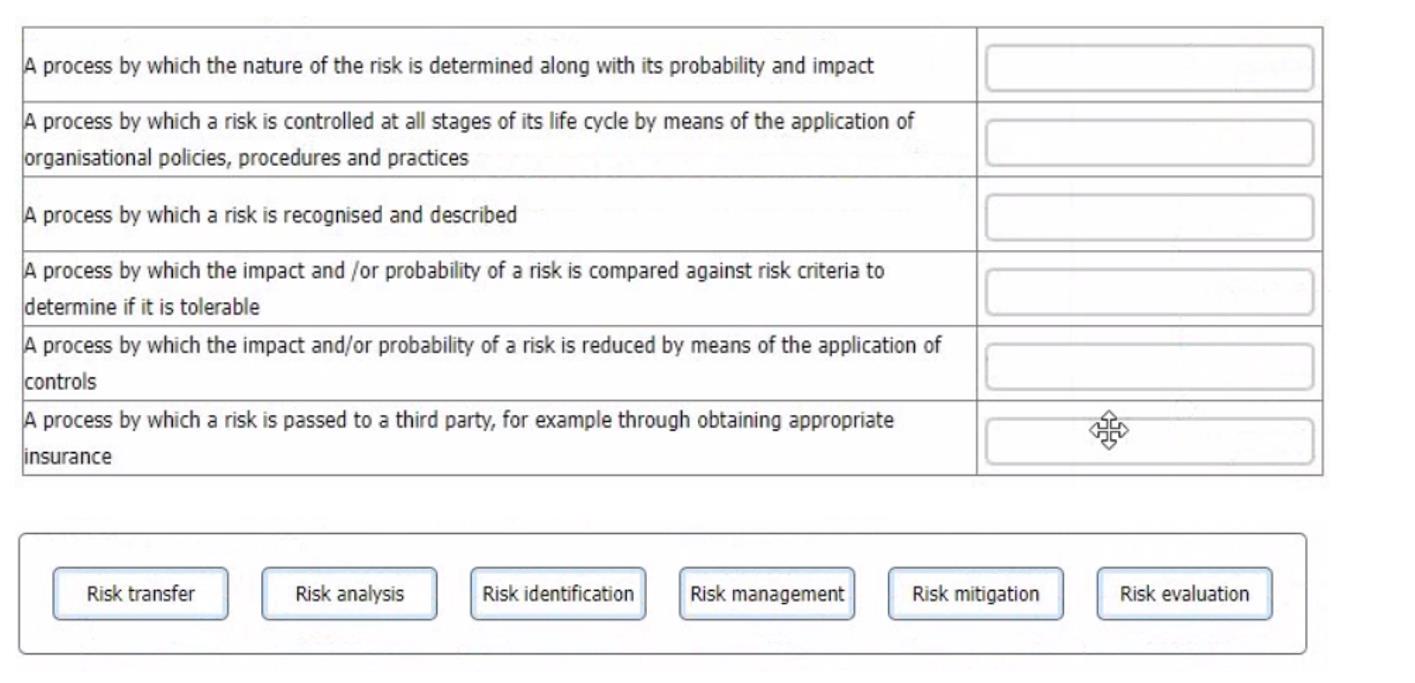 | | |
|---|---|
| A process by which the nature of the risk is determined along with its probability and impact | |
| A process by which a risk is controlled at all stages of its life cycle by means of the application of organisational policies, procedures and practices | |
| A process by which a risk is recognised and described | |
| A process by which the impact and /or probability of a risk is compared against risk criteria to determine if it is tolerable | |
| A process by which the impact and/or probability of a risk is reduced by means of the application of controls | |
| A process by which a risk is passed to a third party, for example through obtaining appropriate insurance | |

Risk transfer

Risk analysis

Risk identification

Risk management

Risk mitigation

Risk evaluation